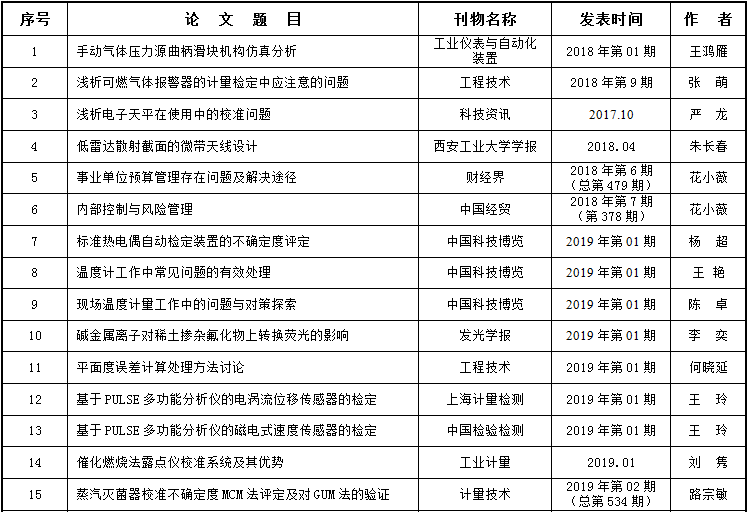 | 序号 | 论 文 题 目 | 刊物名称 | 发表时间 | 作 者 |
|---|---|---|---|---|
| 1 | 手动气体压力源曲柄滑块机构仿真分析 | 工业仪表与自动化装置 | 2018 年第 01 期 | 王鸿雁 |
| 2 | 浅析可燃气体报警器的计量检定中应注意的问题 | 工程技术 | 2018 年第 9 期 | 张 萌 |
| 3 | 浅析电子天平在使用中的校准问题 | 科技资讯 | 2017.10 | 严 龙 |
| 4 | 低雷达散射截面的微带天线设计 | 西安工业大学学报 | 2018.04 | 朱长春 |
| 5 | 事业单位预算管理存在问题及解决途径 | 财经界 | 2018 年第 6 期（总第 479 期） | 花小薇 |
| 6 | 内部控制与风险管理 | 中国经贸 | 2018 年第 7 期（第 378 期） | 花小薇 |
| 7 | 标准热电偶自动检定装置的不确定度评定 | 中国科技博览 | 2019 年第 01 期 | 杨 超 |
| 8 | 温度计工作中常见问题的有效处理 | 中国科技博览 | 2019 年第 01 期 | 王 艳 |
| 9 | 现场温度计量工作中的问题与对策探索 | 中国科技博览 | 2019 年第 01 期 | 陈 卓 |
| 10 | 碱金属离子对稀土掺杂氟化物上转换荧光的影响 | 发光学报 | 2019 年第 01 期 | 李 奕 |
| 11 | 平面度误差计算处理方法讨论 | 工程技术 | 2019 年第 01 期 | 何晓延 |
| 12 | 基于 PULSE 多功能分析仪的电涡流位移传感器的检定 | 上海计量检测 | 2019 年第 01 期 | 王 玲 |
| 13 | 基于 PULSE 多功能分析仪的磁电式速度传感器的检定 | 中国检验检测 | 2019 年第 01 期 | 王 玲 |
| 14 | 催化燃烧法露点仪校准系统及其优势 | 工业计量 | 2019.01 | 刘 隽 |
| 15 | 蒸汽灭菌器校准不确定度 MCM 法评定及对 GUM 法的验证 | 计量技术 | 2019 年第 02 期（总第 534 期） | 路宗敏 |